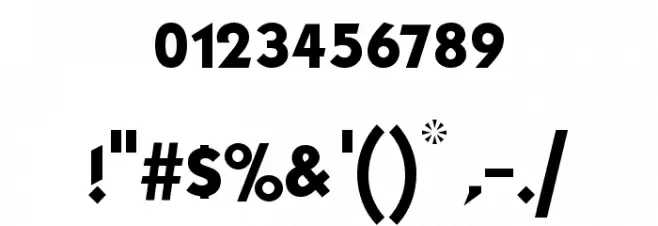 0123456789

!"#$%&'()* ,-./